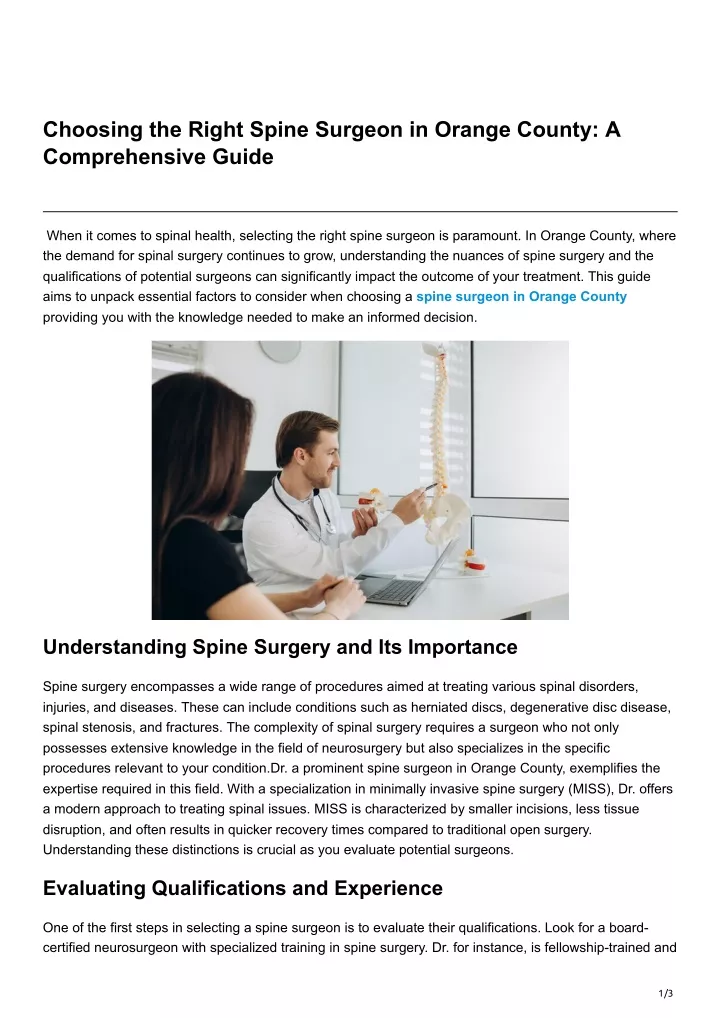 Choosing the Right Spine Surgeon in Orange County: A Comprehensive Guide

When it comes to spinal health, selecting the right spine surgeon is paramount. In Orange County, where the demand for spinal surgery continues to grow, understanding the nuances of spine surgery and the qualifications of potential surgeons can significantly impact the outcome of your treatment. This guide aims to unpack essential factors to consider when choosing a spine surgeon in Orange County providing you with the knowledge needed to make an informed decision.

Understanding Spine Surgery and Its Importance

Spine surgery encompasses a wide range of procedures aimed at treating various spinal disorders, injuries, and diseases. These can include conditions such as herniated discs, degenerative disc disease, spinal stenosis, and fractures. The complexity of spinal surgery requires a surgeon who not only possesses extensive knowledge in the field of neurosurgery but also specializes in the specific procedures relevant to your condition.Dr. a prominent spine surgeon in Orange County, exemplifies the expertise required in this field. With a specialization in minimally invasive spine surgery (MISS), Dr. offers a modern approach to treating spinal issues. MISS is characterized by smaller incisions, less tissue disruption, and often results in quicker recovery times compared to traditional open surgery. Understanding these distinctions is crucial as you evaluate potential surgeons.

Evaluating Qualifications and Experience

One of the first steps in selecting a spine surgeon is to evaluate their qualifications. Look for a board-certified neurosurgeon with specialized training in spine surgery. Dr. for instance, is fellowship-trained and

1/3